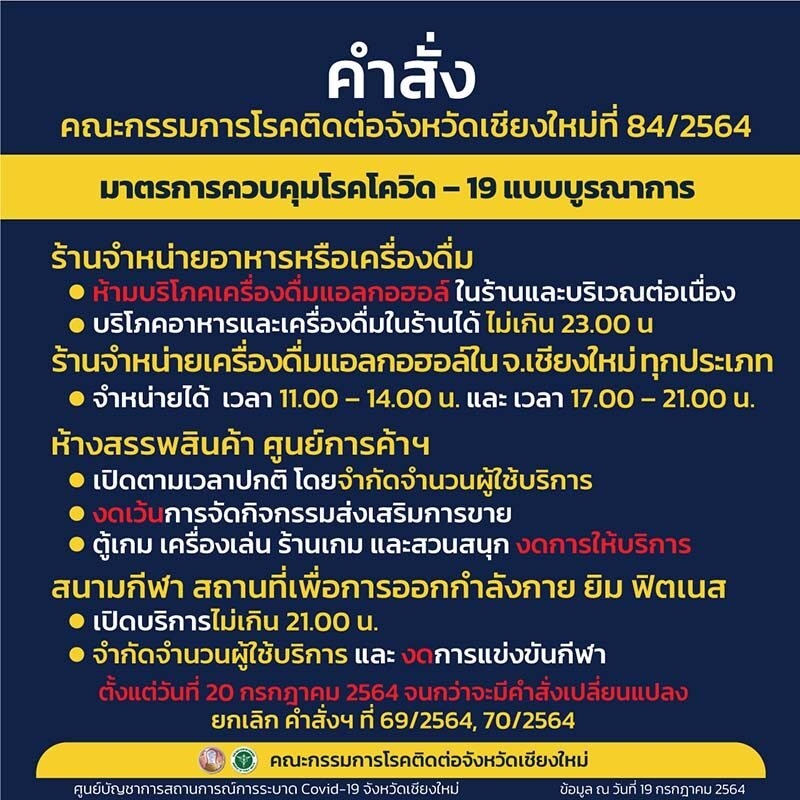 คำสั่ง

คณะกรรมการโรคติดต่อจังหวัดเชียงใหม่ที่ 84/2564

มาตรการควบคุมโรคโควิด – 19 แบบบูรณาการ

ร้านจำหน่ายอาหารหรือเครื่องดื่ม

• ห้ามบริโภคเครื่องดื่มแอลกอฮอล์ ในร้านและบริเวณต่อเนื่อง
• บริโภคอาหารและเครื่องดื่มในร้านได้ ไม่เกิน 23.00 น

ร้านจำหน่ายเครื่องดื่มแอลกอฮอล์ใน จ.เชียงใหม่ ทุกประเภท

• จำหน่ายได้ เวลา 11.00 – 14.00 น. และ เวลา 17.00 – 21.00 น.

ห้างสรรพสินค้า ศูนย์การค้าฯ

• เปิดตามเวลาปกติ โดยจำกัดจำนวนผู้ใช้บริการ
• งดเว้นการจัดกิจกรรมส่งเสริมการขาย
• ตู้เกม เครื่องเล่น ร้านเกม และสวนสนุก งดการให้บริการ

สนามกีฬา สถานที่เพื่อการออกกำลังกาย ยิม ฟิตเนส

• เปิดบริการไม่เกิน 21.00 น.
• จำกัดจำนวนผู้ใช้บริการ และ งดการแข่งขันกีฬา

ตั้งแต่วันที่ 20 กรกฎาคม 2564 จนกว่าจะมีคำสั่งเปลี่ยนแปลง
ยกเลิก คำสั่งฯ ที่ 69/2564, 70/2564

คณะกรรมการโรคติดต่อจังหวัดเชียงใหม่

ศูนย์บัญชาการสถานการณ์การระบาด Covid-19 จังหวัดเชียงใหม่

ข้อมูล ณ วันที่ 19 กรกฎาคม 2564